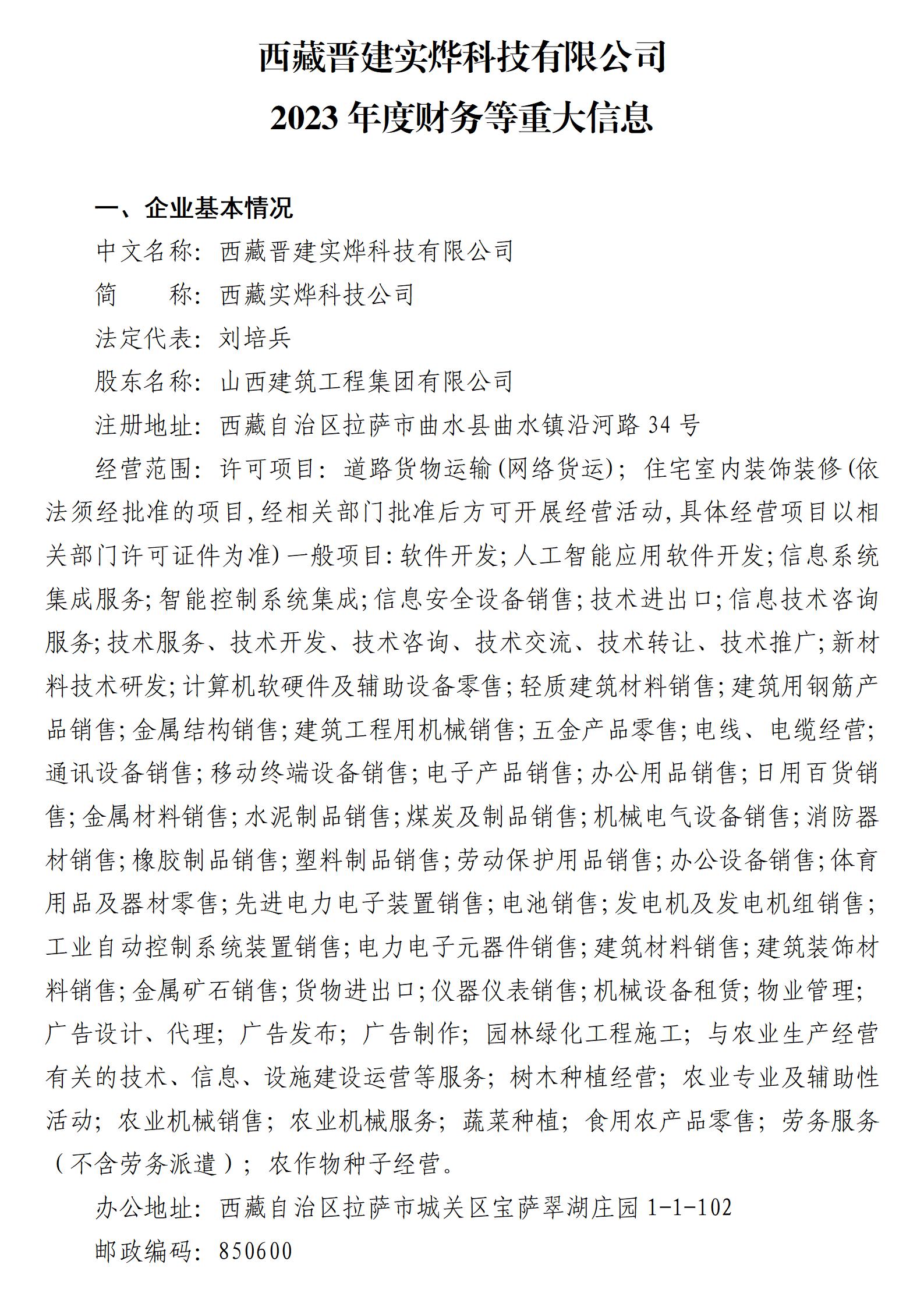 西藏晋建实烨科技有限公司
2023 年度财务等重大信息

一、企业基本情况

中文名称：西藏晋建实烨科技有限公司

简　　称：西藏实烨科技公司

法定代表：刘培兵

股东名称：山西建筑工程集团有限公司

注册地址：西藏自治区拉萨市曲水县曲水镇沿河路 34 号

经营范围：许可项目：道路货物运输(网络货运)；住宅室内装饰装修(依法须经批准的项目,经相关部门批准后方可开展经营活动,具体经营项目以相关部门许可证件为准)一般项目:软件开发;人工智能应用软件开发;信息系统集成服务;智能控制系统集成;信息安全设备销售;技术进出口;信息技术咨询服务;技术服务、技术开发、技术咨询、技术交流、技术转让、技术推广;新材料技术研发;计算机软硬件及辅助设备零售;轻质建筑材料销售;建筑用钢筋产品销售;金属结构销售;建筑工程用机械销售;五金产品零售;电线、电缆经营;通讯设备销售;移动终端设备销售;电子产品销售;办公用品销售;日用百货销售;金属材料销售;水泥制品销售;煤炭及制品销售;机械电气设备销售;消防器材销售;橡胶制品销售;塑料制品销售;劳动保护用品销售;办公设备销售;体育用品及器材零售;先进电力电子装置销售;电池销售;发电机及发电机组销售;工业自动控制系统装置销售;电力电子元器件销售;建筑材料销售;建筑装饰材料销售;金属矿石销售;货物进出口;仪器仪表销售;机械设备租赁;物业管理;广告设计、代理；广告发布；广告制作；园林绿化工程施工；与农业生产经营有关的技术、信息、设施建设运营等服务；树木种植经营；农业专业及辅助性活动；农业机械销售；农业机械服务；蔬菜种植；食用农产品零售；劳务服务（不含劳务派遣）；农作物种子经营。

办公地址：西藏自治区拉萨市城关区宝萨翠湖庄园 1-1-102

邮政编码：850600